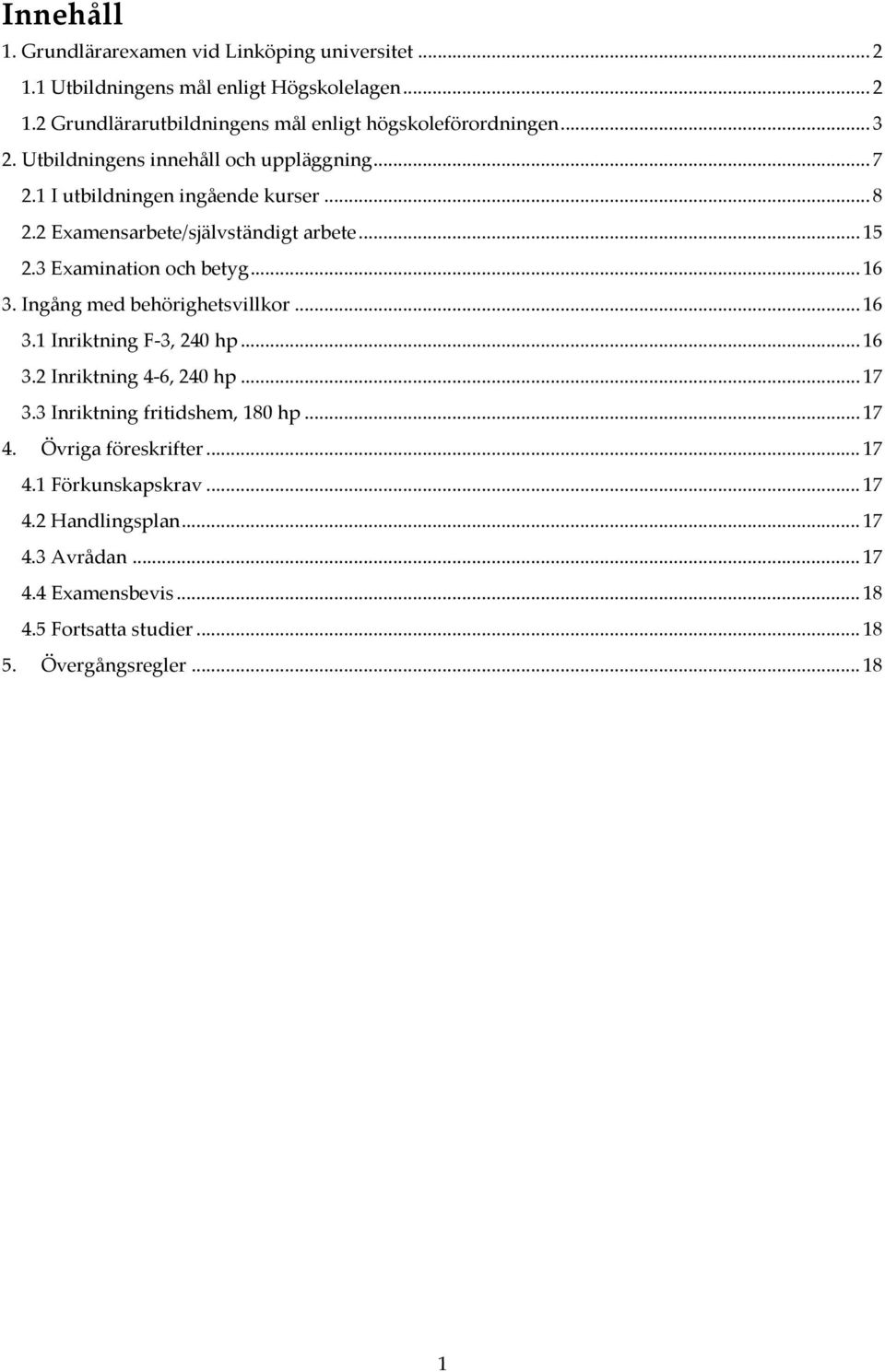 Innehåll

1. Grundlärarexamen vid Linköping universitet ... 2
1.1 Utbildningens mål enligt Högskolelagen ... 2
1.2 Grundlärarutbildningens mål enligt högskoleförordningen ... 3
2. Utbildningens innehåll och uppläggning ... 7
2.1 I utbildningen ingående kurser ... 8
2.2 Examensarbete/självständigt arbete ... 15
2.3 Examination och betyg ... 16
3. Ingång med behörighetsvillkor ... 16
3.1 Inriktning F-3, 240 hp ... 16
3.2 Inriktning 4-6, 240 hp ... 17
3.3 Inriktning fritidshem, 180 hp ... 17
4. Övriga föreskrifter ... 17
4.1 Förkunskapskrav ... 17
4.2 Handlingsplan ... 17
4.3 Avrådan ... 17
4.4 Examensbevis ... 18
4.5 Fortsatta studier ... 18
5. Övergångsregler ... 18

1